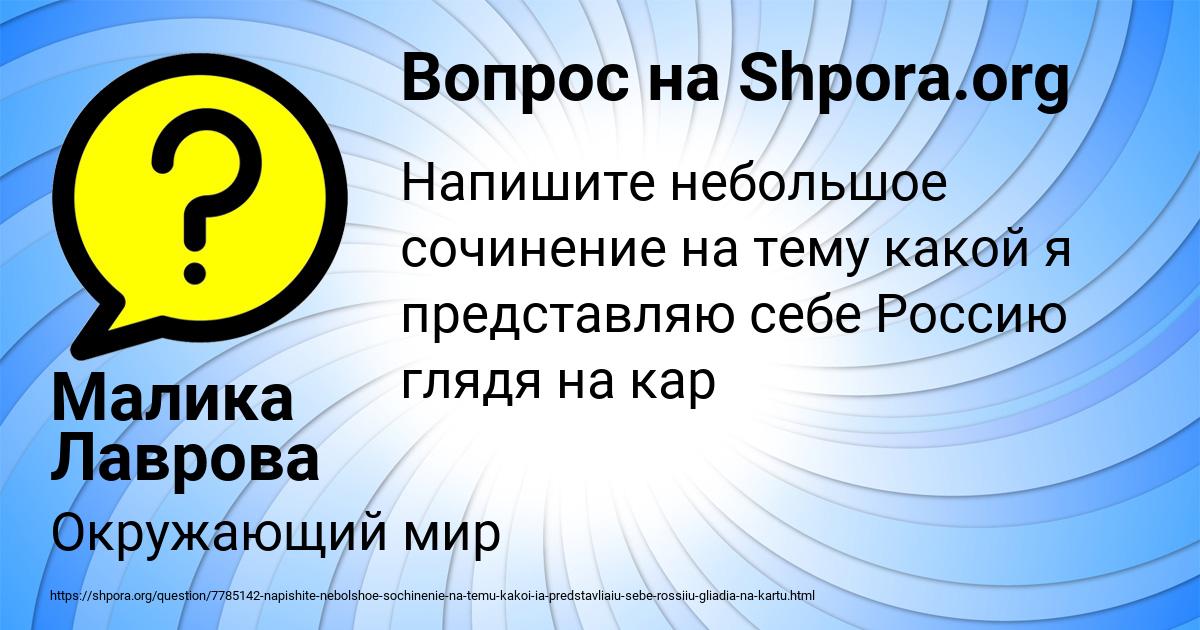 Вопрос на Shpora.org

?

Напишите небольшое сочинение на тему какой я представляю себе Россию глядя на кар

Малика Лаврова

Окружающий мир

https://shpora.org/question/7785142-napishite-nebolshoe-sochinenie-na-temu-kakoi-ia-predstavliaiu-sebe-rossiiu-gliadia-na-kartu.html